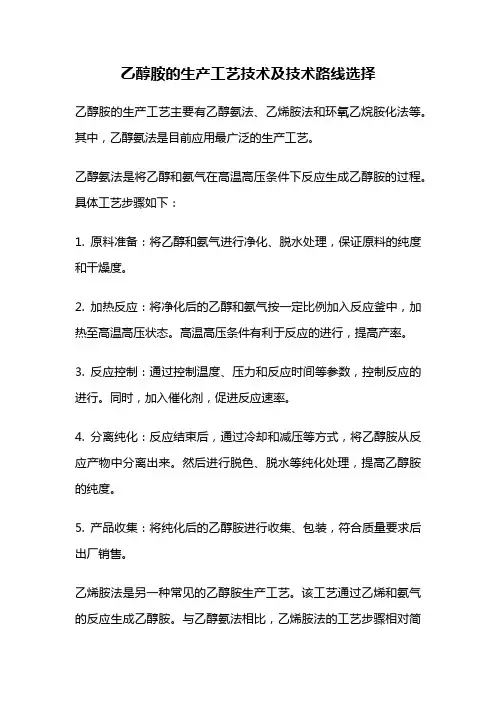 乙醇胺的生产工艺技术及技术路线选择

乙醇胺的生产工艺主要有乙醇氨法、乙烯胺法和环氧乙烷胺化法等。其中，乙醇氨法是目前应用最广泛的生产工艺。

乙醇氨法是将乙醇和氨气在高温高压条件下反应生成乙醇胺的过程。具体工艺步骤如下：

1. 原料准备：将乙醇和氨气进行净化、脱水处理，保证原料的纯度和干燥度。

2. 加热反应：将净化后的乙醇和氨气按一定比例加入反应釜中，加热至高温高压状态。高温高压条件有利于反应的进行，提高产率。

3. 反应控制：通过控制温度、压力和反应时间等参数，控制反应的进行。同时，加入催化剂，促进反应速率。

4. 分离纯化：反应结束后，通过冷却和减压等方式，将乙醇胺从反应产物中分离出来。然后进行脱色、脱水等纯化处理，提高乙醇胺的纯度。

5. 产品收集：将纯化后的乙醇胺进行收集、包装，符合质量要求后出厂销售。

乙烯胺法是另一种常见的乙醇胺生产工艺。该工艺通过乙烯和氨气的反应生成乙醇胺。与乙醇氨法相比，乙烯胺法的工艺步骤相对简